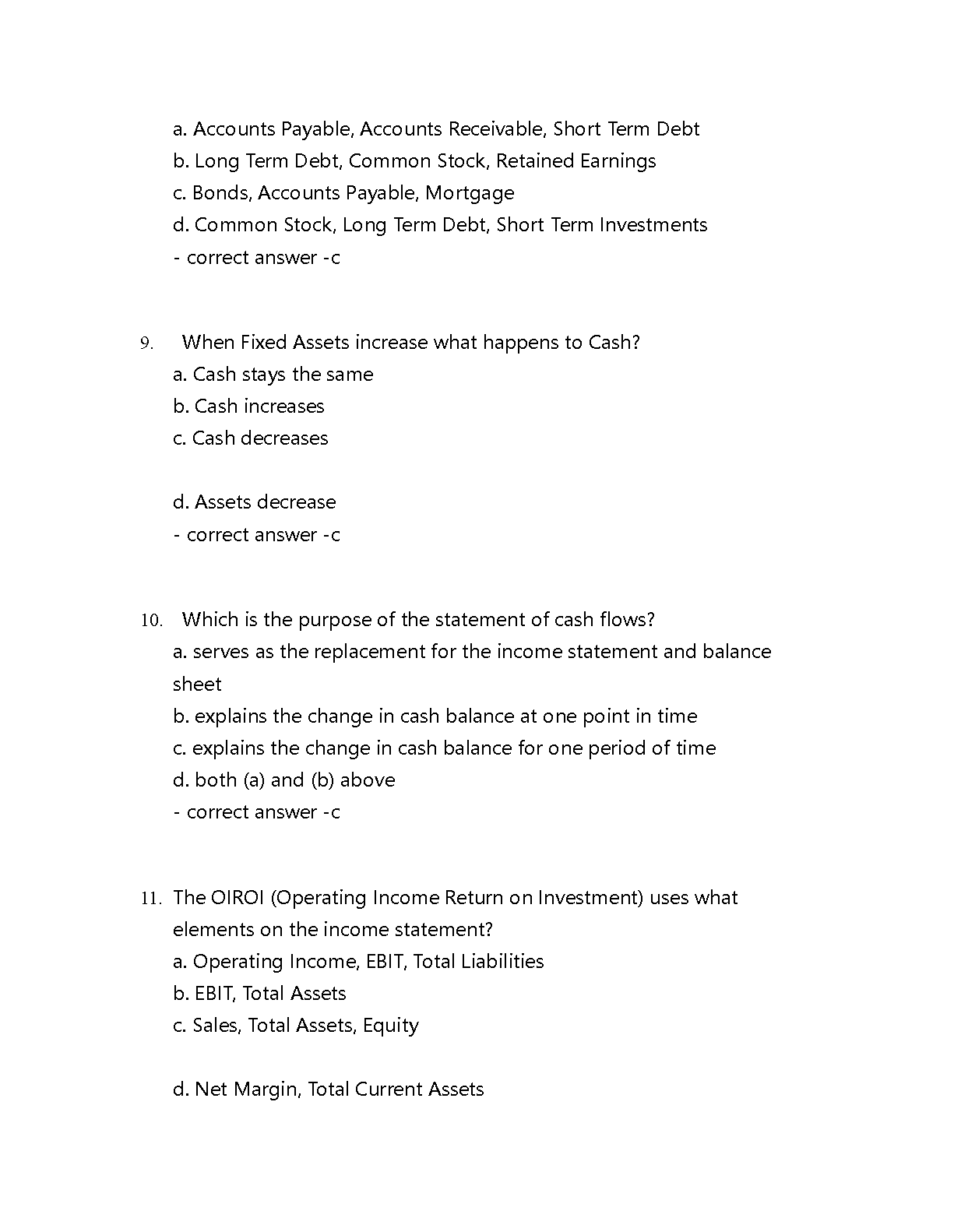 a. Accounts Payable, Accounts Receivable, Short Term Debt
b. Long Term Debt, Common Stock, Retained Earnings
c. Bonds, Accounts Payable, Mortgage
d. Common Stock, Long Term Debt, Short Term Investments
- correct answer -c

9. When Fixed Assets increase what happens to Cash?
a. Cash stays the same
b. Cash increases
c. Cash decreases

d. Assets decrease
- correct answer -c

10. Which is the purpose of the statement of cash flows?
a. serves as the replacement for the income statement and balance sheet
b. explains the change in cash balance at one point in time
c. explains the change in cash balance for one period of time
d. both (a) and (b) above
- correct answer -c

11. The OIROI (Operating Income Return on Investment) uses what elements on the income statement?
a. Operating Income, EBIT, Total Liabilities
b. EBIT, Total Assets
c. Sales, Total Assets, Equity

d. Net Margin, Total Current Assets